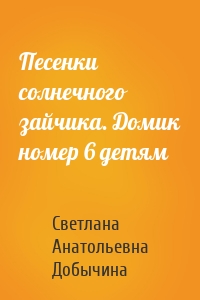 Песенки солнечного зайчика. Домик номер 6 детям

Светлана Анатольевна Добычина